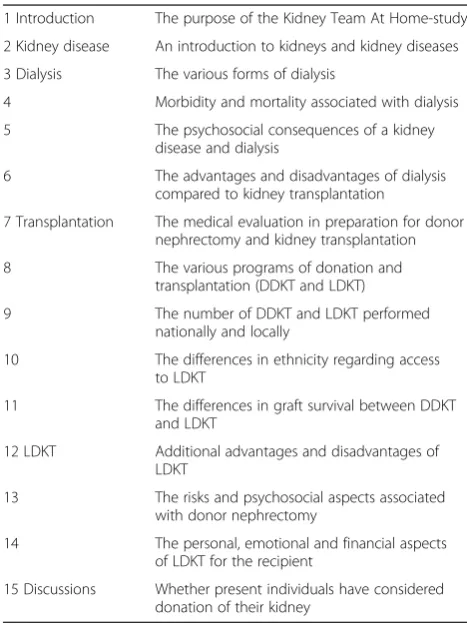 | 1 Introduction | The purpose of the Kidney Team At Home-study |
|---|---|
| 2 Kidney disease | An introduction to kidneys and kidney diseases |
| 3 Dialysis | The various forms of dialysis |
| 4 | Morbidity and mortality associated with dialysis |
| 5 | The psychosocial consequences of a kidney disease and dialysis |
| 6 | The advantages and disadvantages of dialysis compared to kidney transplantation |
| 7 Transplantation | The medical evaluation in preparation for donor nephrectomy and kidney transplantation |
| 8 | The various programs of donation and transplantation (DDKT and LDKT) |
| 9 | The number of DDKT and LDKT performed nationally and locally |
| 10 | The differences in ethnicity regarding access to LDKT |
| 11 | The differences in graft survival between DDKT and LDKT |
| 12 LDKT | Additional advantages and disadvantages of LDKT |
| 13 | The risks and psychosocial aspects associated with donor nephrectomy |
| 14 | The personal, emotional and financial aspects of LDKT for the recipient |
| 15 Discussions | Whether present individuals have considered donation of their kidney |